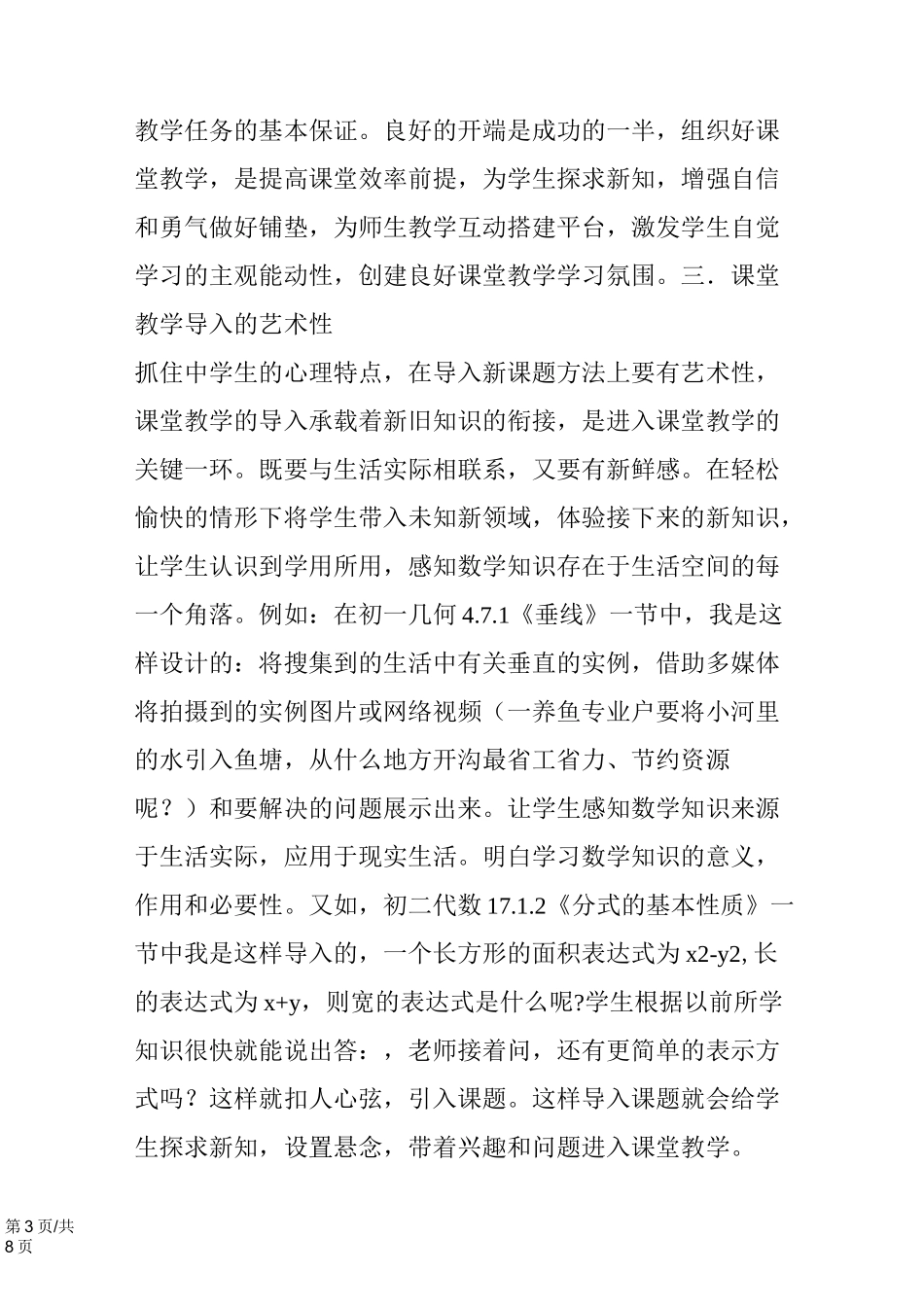 教学任务的基本保证。良好的开端是成功的一半，组织好课堂教学，是提高课堂效率前提，为学生探求新知，增强自信和勇气做好铺垫，为师生教学互动搭建平台，激发学生自觉学习的主观能动性，创建良好课堂教学学习氛围。三．课堂教学导入的艺术性

抓住中学生的心理特点，在导入新课题方法上要有艺术性，课堂教学的导入承载着新旧知识的衔接，是进入课堂教学的关键一环。既要与生活实际相联系，又要有新鲜感。在轻松愉快的情形下将学生带入未知新领域，体验接下来的新知识，让学生认识到学用所用，感知数学知识存在于生活空间的每一个角落。例如：在初一几何 4.7.1《垂线》一节中，我是这样设计的：将搜集到的生活中有关垂直的实例，借助多媒体将拍摄到的实例图片或网络视频（一养鱼专业户要将小河里的水引入鱼塘，从什么地方开沟最省工省力、节约资源呢？）和要解决的问题展示出来。让学生感知数学知识来源于生活实际，应用于现实生活。明白学习数学知识的意义，作用和必要性。又如，初二代数 17.1.2《分式的基本性质》一节中我是这样导入的，一个长方形的面积表达式为 x2-y2, 长的表达式为 x+y，则宽的表达式是什么呢?学生根据以前所学知识很快就能说出答：，老师接着问，还有更简单的表示方式吗？这样就扣人心弦，引入课题。这样导入课题就会给学生探求新知，设置悬念，带着兴趣和问题进入课堂教学。

第 3 页/共 8 页